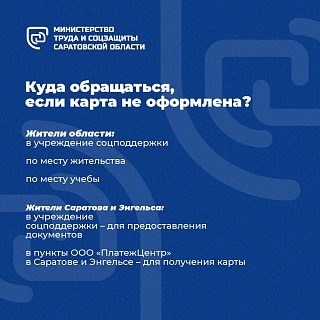 МИНИСТЕРСТВО
ТРУДА И СОЦЗАЩИТЫ
САРАТОВСКОЙ ОБЛАСТИ

Куда обращаться, если карта не оформлена?

Жители области:
в учреждение соцподдержки

по месту жительства

по месту учебы

Жители Саратова и Энгельса:
в учреждение соцподдержки – для предоставления документов

в пункты ООО «ПлатежЦентр» в Саратове и Энгельсе – для получения карты